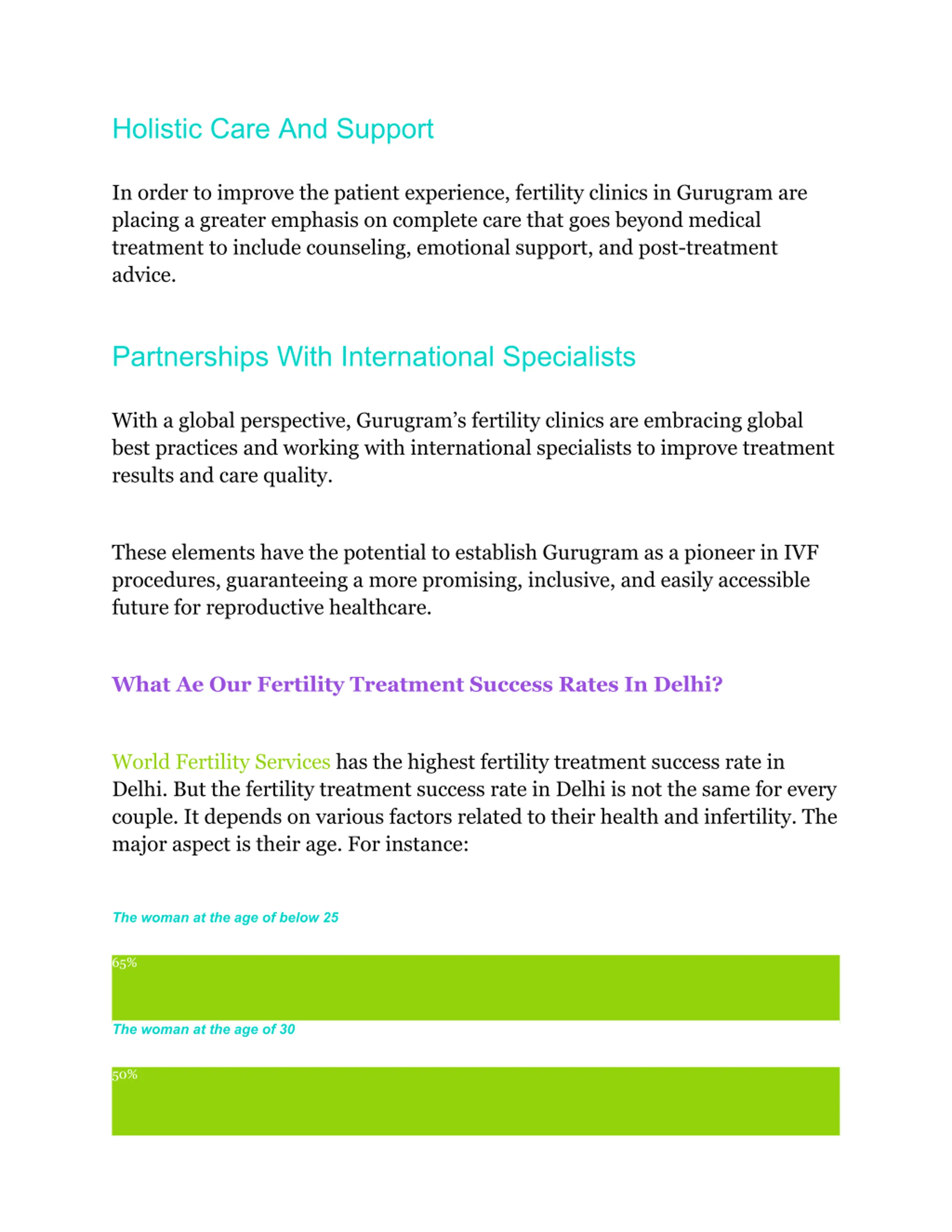 Holistic Care And Support

In order to improve the patient experience, fertility clinics in Gurugram are placing a greater emphasis on complete care that goes beyond medical treatment to include counseling, emotional support, and post-treatment advice.

Partnerships With International Specialists

With a global perspective, Gurugram's fertility clinics are embracing global best practices and working with international specialists to improve treatment results and care quality.

These elements have the potential to establish Gurugram as a pioneer in IVF procedures, guaranteeing a more promising, inclusive, and easily accessible future for reproductive healthcare.

What Ae Our Fertility Treatment Success Rates In Delhi?

World Fertility Services has the highest fertility treatment success rate in Delhi. But the fertility treatment success rate in Delhi is not the same for every couple. It depends on various factors related to their health and infertility. The major aspect is their age. For instance:

The woman at the age of below 25

65%

The woman at the age of 30

50%